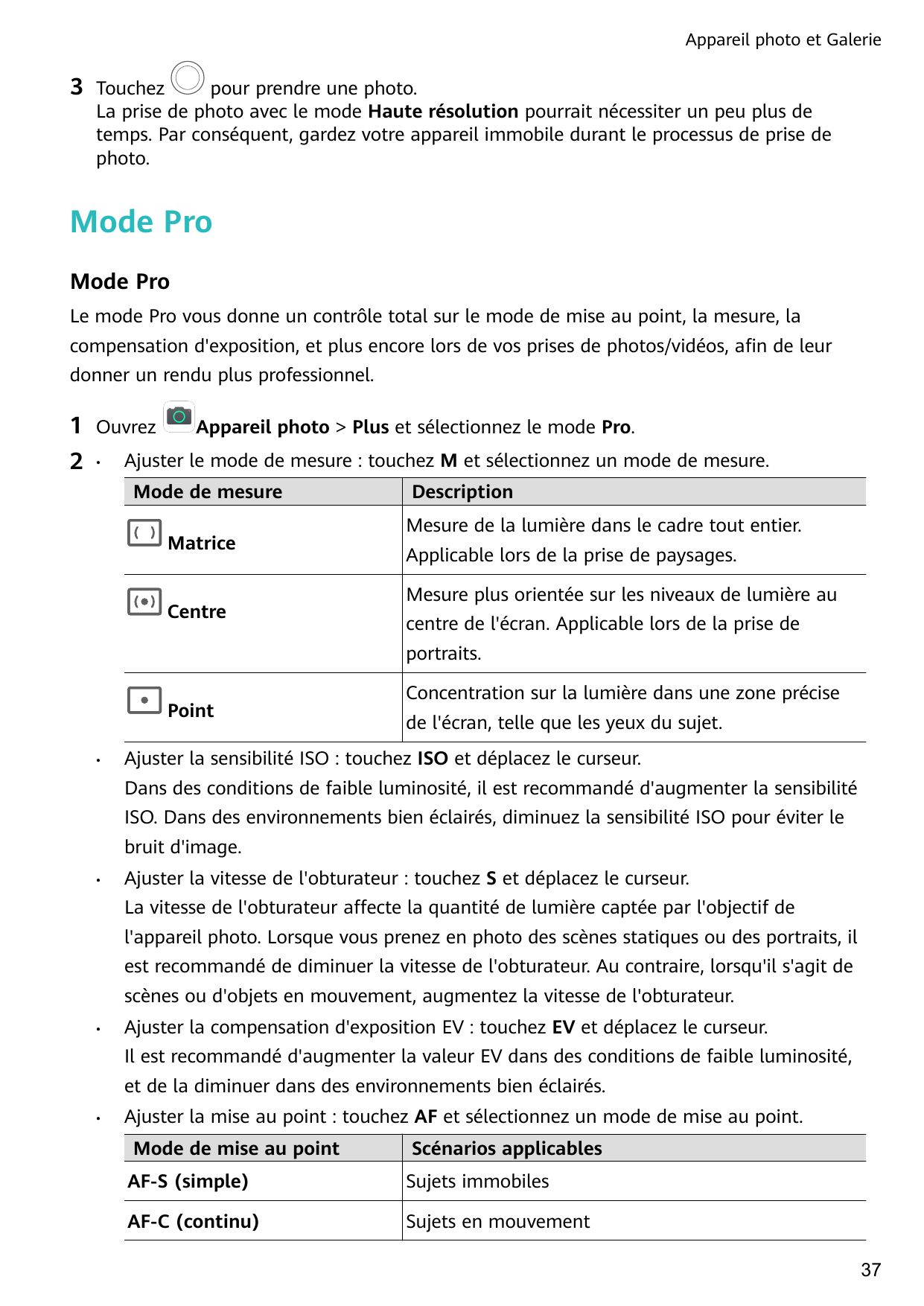 Appareil photo et Galerie

3 Touchez pour prendre une photo.
La prise de photo avec le mode Haute résolution pourrait nécessiter un peu plus de temps. Par conséquent, gardez votre appareil immobile durant le processus de prise de photo.

Mode Pro

Mode Pro

Le mode Pro vous donne un contrôle total sur le mode de mise au point, la mesure, la compensation d'exposition, et plus encore lors de vos prises de photos/vidéos, afin de leur donner un rendu plus professionnel.

1 Ouvrez Appareil photo > Plus et sélectionnez le mode Pro.

2 • Ajuster le mode de mesure : touchez M et sélectionnez un mode de mesure.

| Mode de mesure | Description |
|---|---|
| Matrice | Mesure de la lumière dans le cadre tout entier. Applicable lors de la prise de paysages. |
| Centre | Mesure plus orientée sur les niveaux de lumière au centre de l'écran. Applicable lors de la prise de portraits. |
| Point | Concentration sur la lumière dans une zone précise de l'écran, telle que les yeux du sujet. |

• Ajuster la sensibilité ISO : touchez ISO et déplacez le curseur.
Dans des conditions de faible luminosité, il est recommandé d'augmenter la sensibilité ISO. Dans des environnements bien éclairés, diminuez la sensibilité ISO pour éviter le bruit d'image.

• Ajuster la vitesse de l'obturateur : touchez S et déplacez le curseur.
La vitesse de l'obturateur affecte la quantité de lumière captée par l'objectif de l'appareil photo. Lorsque vous prenez en photo des scènes statiques ou des portraits, il est recommandé de diminuer la vitesse de l'obturateur. Au contraire, lorsqu'il s'agit de scènes ou d'objets en mouvement, augmentez la vitesse de l'obturateur.

• Ajuster la compensation d'exposition EV : touchez EV et déplacez le curseur.
Il est recommandé d'augmenter la valeur EV dans des conditions de faible luminosité, et de la diminuer dans des environnements bien éclairés.

• Ajuster la mise au point : touchez AF et sélectionnez un mode de mise au point.

| Mode de mise au point | Scénarios applicables |
|---|---|
| AF-S (simple) | Sujets immobiles |
| AF-C (continu) | Sujets en mouvement |

37